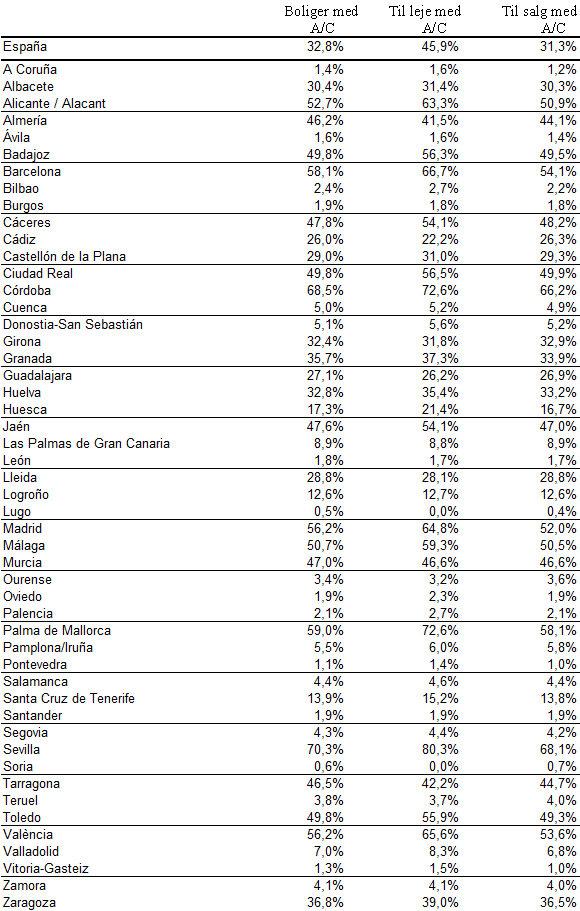 |  | Boliger med A/C | Til leje med A/C | Til salg med A/C |
|---|---|---|---|
| España | 32,8% | 45,9% | 31,3% |
| A Coruña | 1,4% | 1,6% | 1,2% |
| Albacete | 30,4% | 31,4% | 30,3% |
| Alicante / Alacant | 52,7% | 63,3% | 50,9% |
| Almería | 46,2% | 41,5% | 44,1% |
| Ávila | 1,6% | 1,6% | 1,4% |
| Badajoz | 49,8% | 56,3% | 49,5% |
| Barcelona | 58,1% | 66,7% | 54,1% |
| Bilbao | 2,4% | 2,7% | 2,2% |
| Burgos | 1,9% | 1,8% | 1,8% |
| Cáceres | 47,8% | 54,1% | 48,2% |
| Cádiz | 26,0% | 22,2% | 26,3% |
| Castellón de la Plana | 29,0% | 31,0% | 29,3% |
| Ciudad Real | 49,8% | 56,5% | 49,9% |
| Córdoba | 68,5% | 72,6% | 66,2% |
| Cuenca | 5,0% | 5,2% | 4,9% |
| Donostia-San Sebastián | 5,1% | 5,6% | 5,2% |
| Girona | 32,4% | 31,8% | 32,9% |
| Granada | 35,7% | 37,3% | 33,9% |
| Guadalajara | 27,1% | 26,2% | 26,9% |
| Huelva | 32,8% | 35,4% | 33,2% |
| Huesca | 17,3% | 21,4% | 16,7% |
| Jaén | 47,6% | 54,1% | 47,0% |
| Las Palmas de Gran Canaria | 8,9% | 8,8% | 8,9% |
| León | 1,8% | 1,7% | 1,7% |
| Lleida | 28,8% | 28,1% | 28,8% |
| Logroño | 12,6% | 12,7% | 12,6% |
| Lugo | 0,5% | 0,0% | 0,4% |
| Madrid | 56,2% | 64,8% | 52,0% |
| Málaga | 50,7% | 59,3% | 50,5% |
| Murcia | 47,0% | 46,6% | 46,6% |
| Ourense | 3,4% | 3,2% | 3,6% |
| Oviedo | 1,9% | 2,3% | 1,9% |
| Palencia | 2,1% | 2,7% | 2,1% |
| Palma de Mallorca | 59,0% | 72,6% | 58,1% |
| Pamplona/Iruña | 5,5% | 6,0% | 5,8% |
| Pontevedra | 1,1% | 1,4% | 1,0% |
| Salamanca | 4,4% | 4,6% | 4,4% |
| Santa Cruz de Tenerife | 13,9% | 15,2% | 13,8% |
| Santander | 1,9% | 1,9% | 1,9% |
| Segovia | 4,3% | 4,4% | 4,2% |
| Sevilla | 70,3% | 80,3% | 68,1% |
| Soria | 0,6% | 0,0% | 0,7% |
| Tarragona | 46,5% | 42,2% | 44,7% |
| Teruel | 3,8% | 3,7% | 4,0% |
| Toledo | 49,8% | 55,9% | 49,3% |
| València | 56,2% | 65,6% | 53,6% |
| Valladolid | 7,0% | 8,3% | 6,8% |
| Vitoria-Gasteiz | 1,3% | 1,5% | 1,0% |
| Zamora | 4,1% | 4,1% | 4,0% |
| Zaragoza | 36,8% | 39,0% | 36,5% |